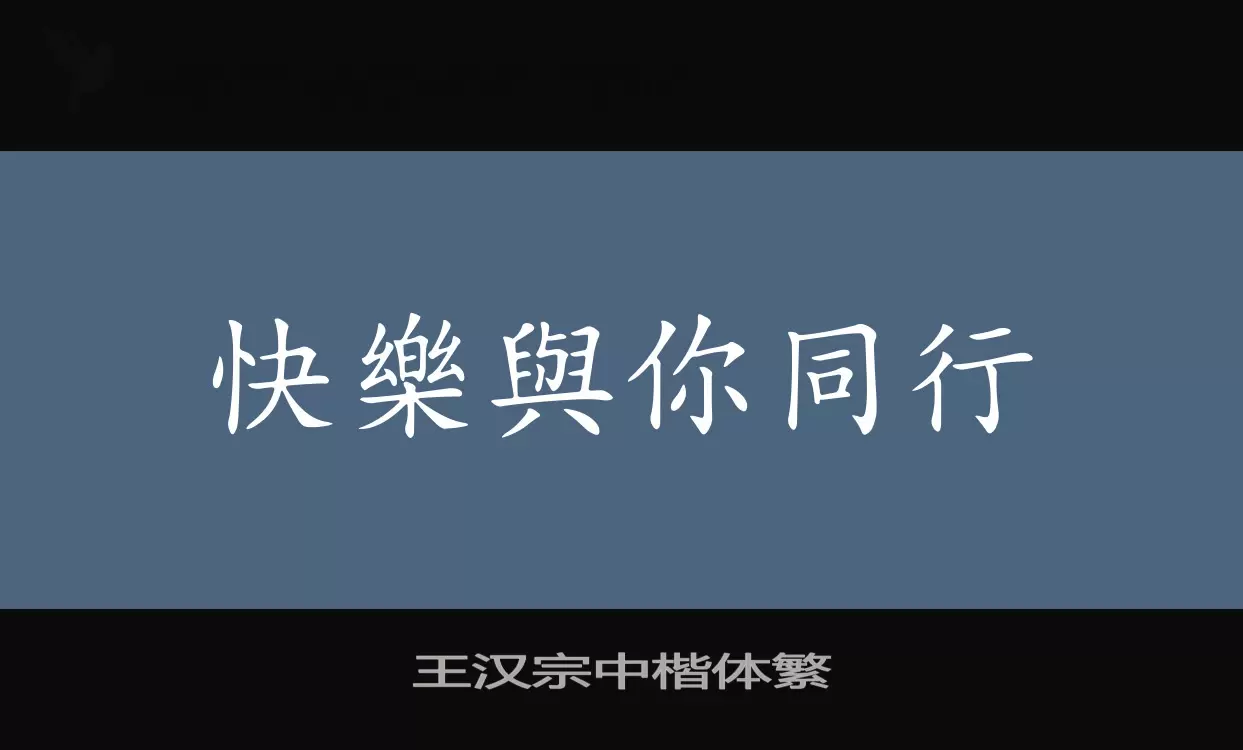 快樂與你同行

王汉宗中楷体繁